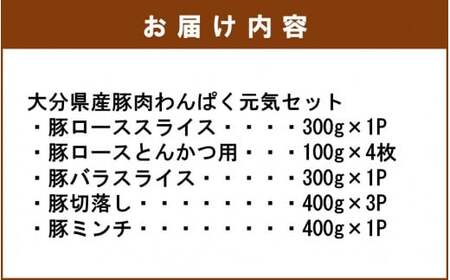 お届け内容

大分県産豚肉わんぱく元気セット
・豚ローススライス・・・・300g×1P
・豚ロースとんかつ用・・・100g×4枚
・豚バラスライス・・・・・300g×1P
・豚切落し・・・・・・・・400g×3P
・豚ミンチ・・・・・・・・400g×1P